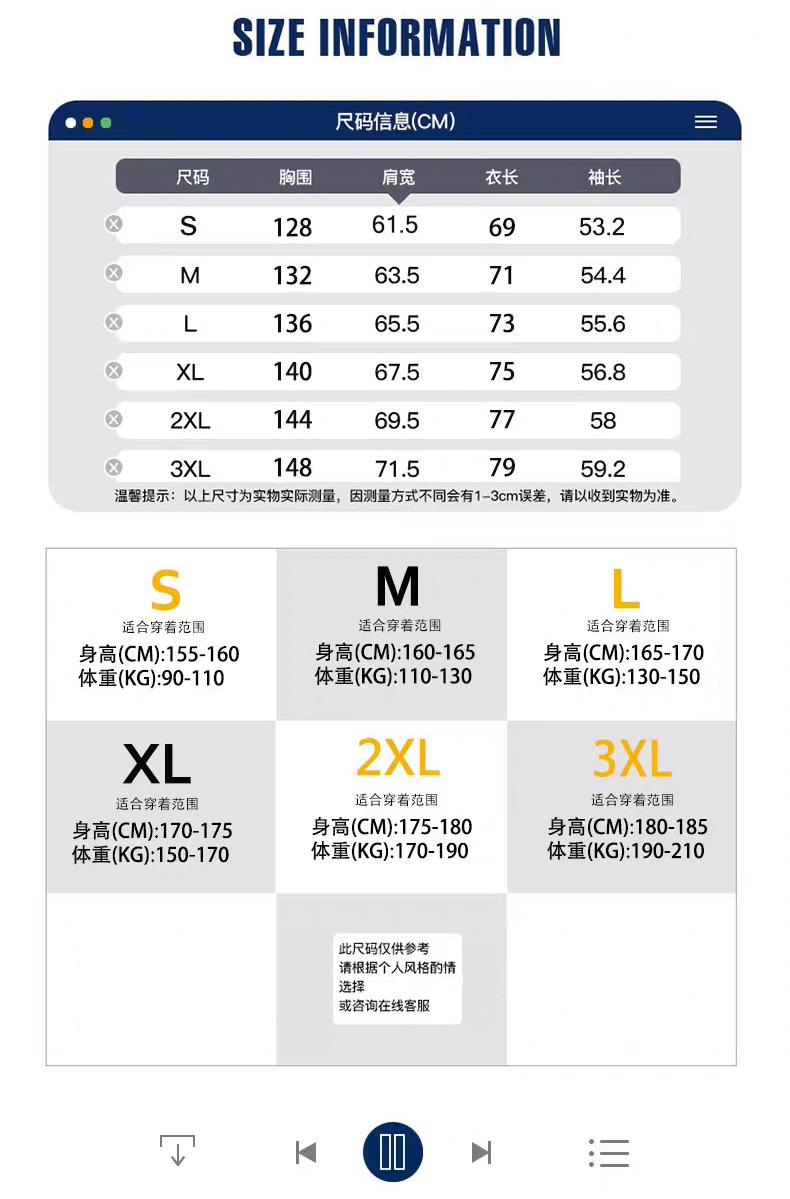 SIZE INFORMATION

尺码信息(CM)

| 尺码 | 胸围 | 肩宽 | 衣长 | 袖长 |
|---|---|---|---|---|
| S | 128 | 61.5 | 69 | 53.2 |
| M | 132 | 63.5 | 71 | 54.4 |
| L | 136 | 65.5 | 73 | 55.6 |
| XL | 140 | 67.5 | 75 | 56.8 |
| 2XL | 144 | 69.5 | 77 | 58 |
| 3XL | 148 | 71.5 | 79 | 59.2 |

温馨提示：以上尺寸为实物实际测量，因测量方式不同会有1-3cm误差，请以收到实物为准。

S
适合穿着范围
身高(CM):155-160
体重(KG):90-110

M
适合穿着范围
身高(CM):160-165
体重(KG):110-130

L
适合穿着范围
身高(CM):165-170
体重(KG):130-150

XL
适合穿着范围
身高(CM):170-175
体重(KG):150-170

2XL
适合穿着范围
身高(CM):175-180
体重(KG):170-190

3XL
适合穿着范围
身高(CM):180-185
体重(KG):190-210

此尺码仅供参考
请根据个人风格酌情
选择
或咨询在线客服